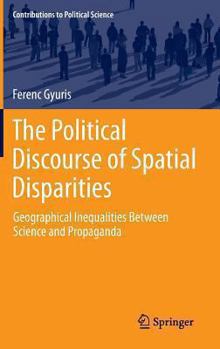 Contributions to Political Science

Ferenc Gyuris

The Political Discourse of Spatial Disparities

Geographical Inequalities Between Science and Propaganda

Springer